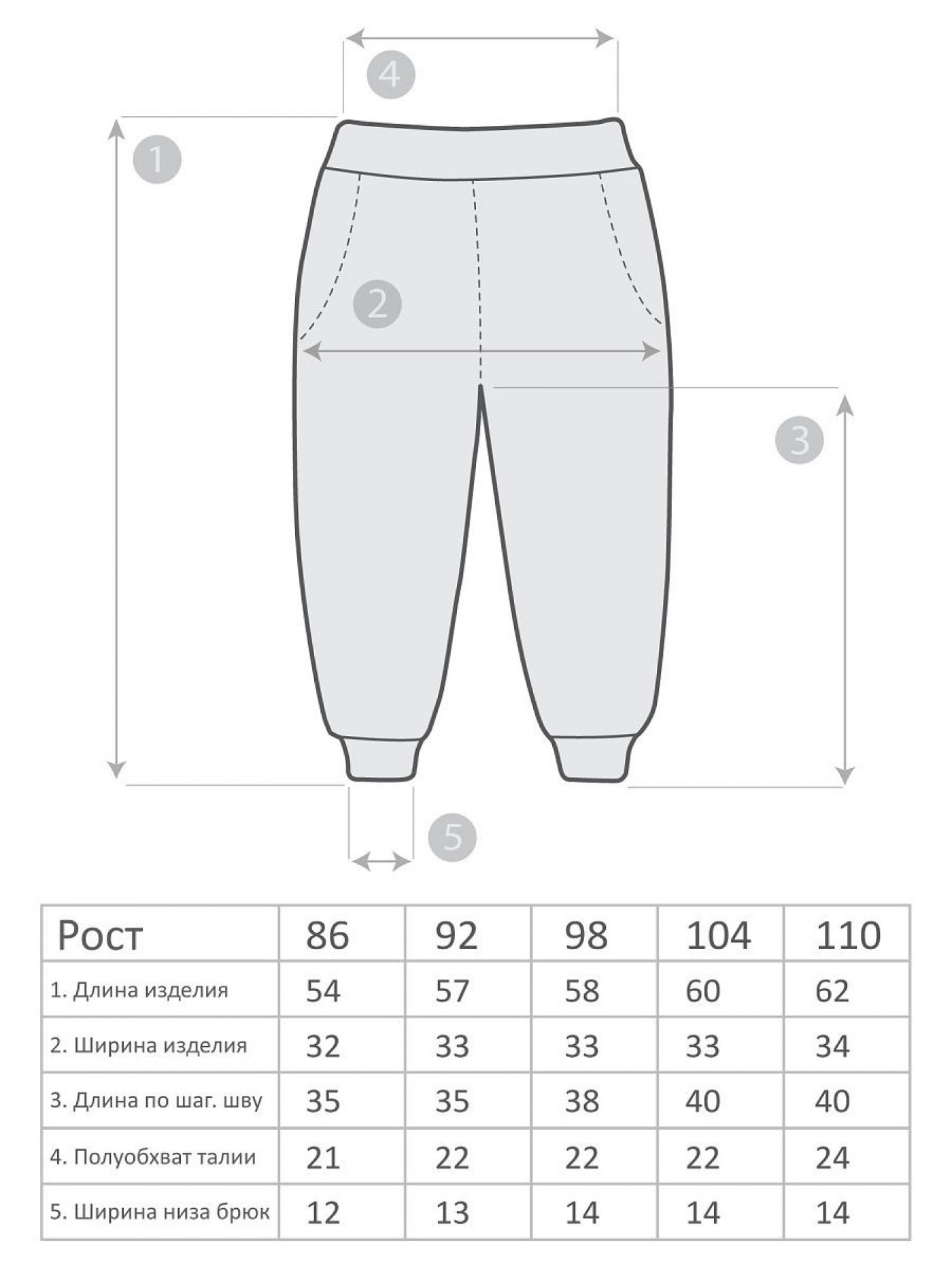 4

1

2

3

5

| Рост | 86 | 92 | 98 | 104 | 110 |
|---|---|---|---|---|---|
| 1. Длина изделия | 54 | 57 | 58 | 60 | 62 |
| 2. Ширина изделия | 32 | 33 | 33 | 33 | 34 |
| 3. Длина по шаг. шву | 35 | 35 | 38 | 40 | 40 |
| 4. Полуобхват талии | 21 | 22 | 22 | 22 | 24 |
| 5. Ширина низа брюк | 12 | 13 | 14 | 14 | 14 |